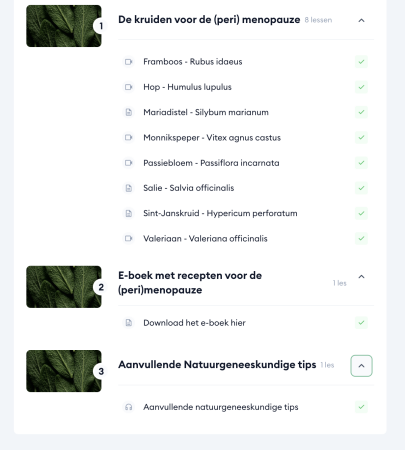 1
De kruiden voor de (peri) menopauze 8 lessen

Framboos - Rubus idaeus

Hop - Humulus lupulus

Mariadistel - Silybum marianum

Monnikspeper - Vitex agnus castus

Passiebloem - Passiflora incarnata

Salie - Salvia officinalis

Sint-Janskruid - Hypericum perforatum

Valeriaan - Valeriana officinalis

2
E-boek met recepten voor de (peri)menopauze 1 les

Download het e-boek hier

3
Aanvullende Natuurgeneeskundige tips 1 les

Aanvullende natuurgeneeskundige tips